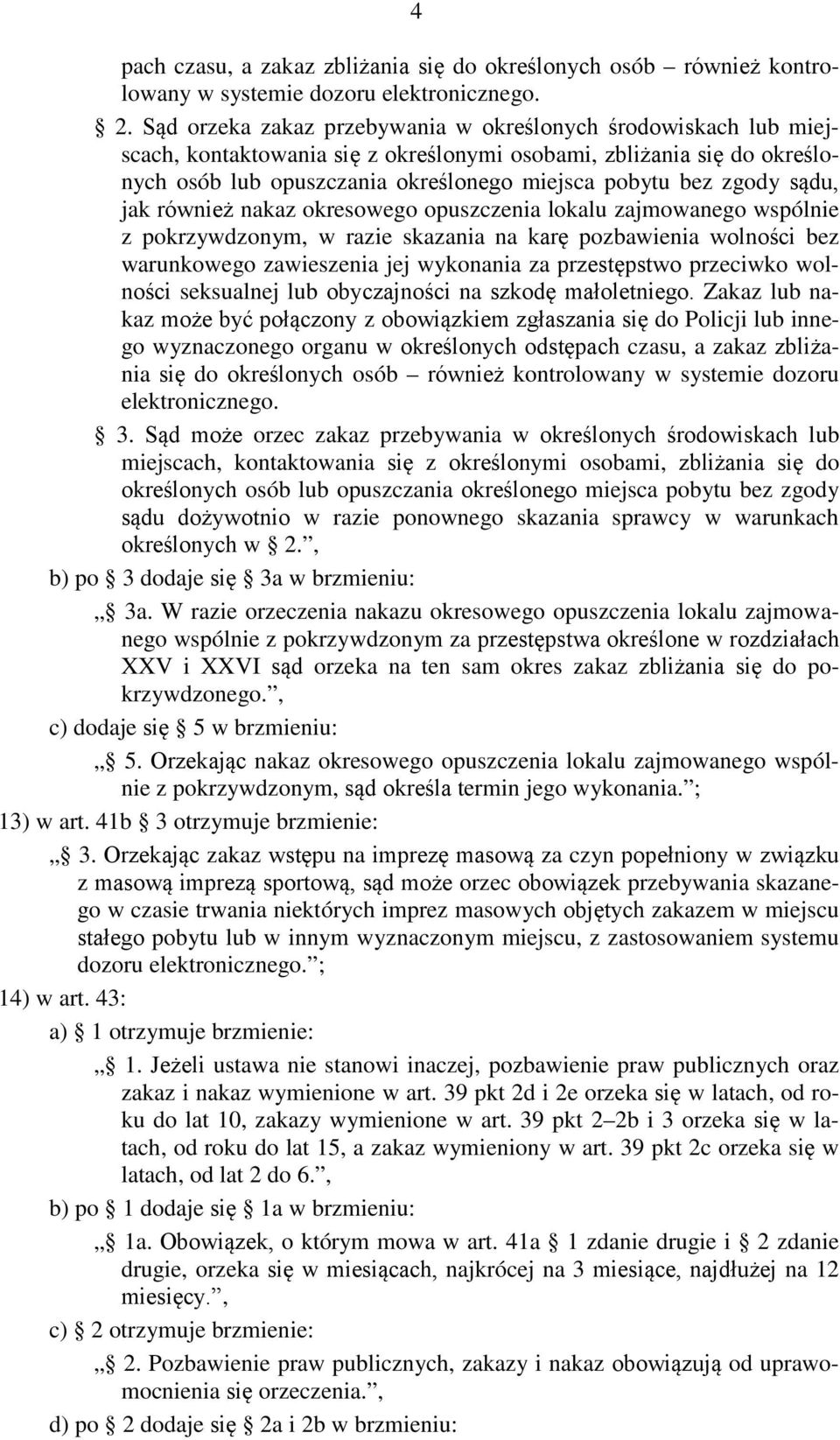 4

pach czasu, a zakaz zbliżania się do określonych osób – również kontrolowany w systemie dozoru elektronicznego.

 2. Sąd orzeka zakaz przebywania w określonych środowiskach lub miejscach, kontaktowania się z określonymi osobami, zbliżania się do określonych osób lub opuszczania określonego miejsca pobytu bez zgody sądu, jak również nakaz okresowego opuszczenia lokalu zajmowanego wspólnie z pokrzywdzonym, w razie skazania na karę pozbawienia wolności bez warunkowego zawieszenia jej wykonania za przestępstwo przeciwko wolności seksualnej lub obyczajności na szkodę małoletniego. Zakaz lub nakaz może być połączony z obowiązkiem zgłaszania się do Policji lub innego wyznaczonego organu w określonych odstępach czasu, a zakaz zbliżania się do określonych osób – również kontrolowany w systemie dozoru elektronicznego.

 3. Sąd może orzec zakaz przebywania w określonych środowiskach lub miejscach, kontaktowania się z określonymi osobami, zbliżania się do określonych osób lub opuszczania określonego miejsca pobytu bez zgody sądu dożywotnio w razie ponownego skazania sprawcy w warunkach określonych w  2.”,

b) po  3 dodaje się  3a w brzmieniu:

„ 3a. W razie orzeczenia nakazu okresowego opuszczenia lokalu zajmowanego wspólnie z pokrzywdzonym za przestępstwa określone w rozdziałach XXV i XXVI sąd orzeka na ten sam okres zakaz zbliżania się do pokrzywdzonego.”,

c) dodaje się  5 w brzmieniu:

„ 5. Orzekając nakaz okresowego opuszczenia lokalu zajmowanego wspólnie z pokrzywdzonym, sąd określa termin jego wykonania.”;

13) w art. 41b  3 otrzymuje brzmienie:

„ 3. Orzekając zakaz wstępu na imprezę masową za czyn popełniony w związku z masową imprezą sportową, sąd może orzec obowiązek przebywania skazanego w czasie trwania niektórych imprez masowych objętych zakazem w miejscu stałego pobytu lub w innym wyznaczonym miejscu, z zastosowaniem systemu dozoru elektronicznego.”;

14) w art. 43:

a)  1 otrzymuje brzmienie:

„ 1. Jeżeli ustawa nie stanowi inaczej, pozbawienie praw publicznych oraz zakaz i nakaz wymienione w art. 39 pkt 2d i 2e orzeka się w latach, od roku do lat 10, zakazy wymienione w art. 39 pkt 2–2b i 3 orzeka się w latach, od roku do lat 15, a zakaz wymieniony w art. 39 pkt 2c orzeka się w latach, od lat 2 do 6.”,

b) po  1 dodaje się  1a w brzmieniu:

„ 1a. Obowiązek, o którym mowa w art. 41a  1 zdanie drugie i  2 zdanie drugie, orzeka się w miesiącach, najkrócej na 3 miesiące, najdłużej na 12 miesięcy.”,

c)  2 otrzymuje brzmienie:

„ 2. Pozbawienie praw publicznych, zakazy i nakaz obowiązują od uprawomocnienia się orzeczenia.”,

d) po  2 dodaje się  2a i 2b w brzmieniu: